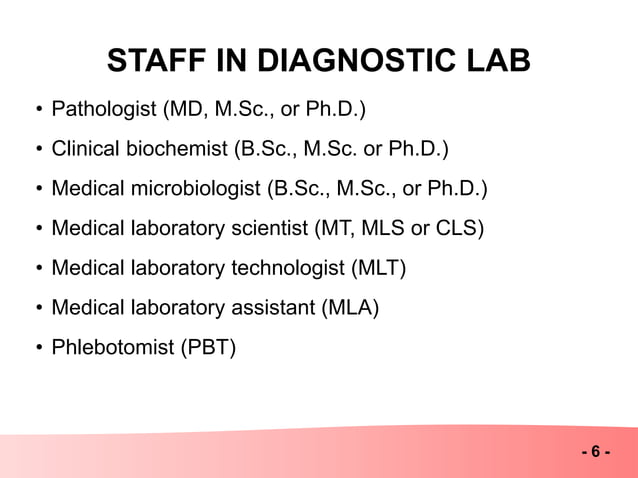 STAFF IN DIAGNOSTIC LAB

• Pathologist (MD, M.Sc., or Ph.D.)
• Clinical biochemist (B.Sc., M.Sc. or Ph.D.)
• Medical microbiologist (B.Sc., M.Sc., or Ph.D.)
• Medical laboratory scientist (MT, MLS or CLS)
• Medical laboratory technologist (MLT)
• Medical laboratory assistant (MLA)
• Phlebotomist (PBT)

- 6 -